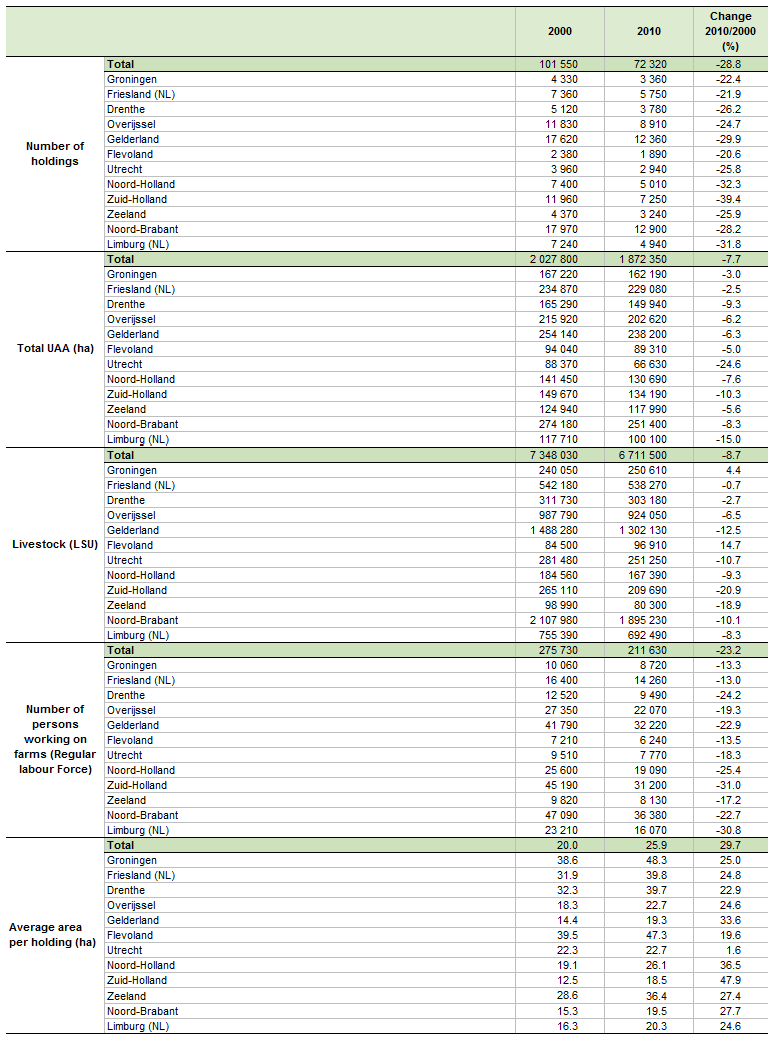 | | | 2000 | 2010 | Change 2010/2000 (%) |
|---|---|---|---|---|
| Number of holdings | Total | 101 550 | 72 320 | -28.8 |
| | Groningen | 4 330 | 3 360 | -22.4 |
| | Friesland (NL) | 7 360 | 5 750 | -21.9 |
| | Drenthe | 5 120 | 3 780 | -26.2 |
| | Overijssel | 11 830 | 8 910 | -24.7 |
| | Gelderland | 17 620 | 12 360 | -29.9 |
| | Flevoland | 2 380 | 1 890 | -20.6 |
| | Utrecht | 3 960 | 2 940 | -25.8 |
| | Noord-Holland | 7 400 | 5 010 | -32.3 |
| | Zuid-Holland | 11 960 | 7 250 | -39.4 |
| | Zeeland | 4 370 | 3 240 | -25.9 |
| | Noord-Brabant | 17 970 | 12 900 | -28.2 |
| | Limburg (NL) | 7 240 | 4 940 | -31.8 |
| Total UAA (ha) | Total | 2 027 800 | 1 872 350 | -7.7 |
| | Groningen | 167 220 | 162 190 | -3.0 |
| | Friesland (NL) | 234 870 | 229 080 | -2.5 |
| | Drenthe | 165 290 | 149 940 | -9.3 |
| | Overijssel | 215 920 | 202 620 | -6.2 |
| | Gelderland | 254 140 | 238 200 | -6.3 |
| | Flevoland | 94 040 | 89 310 | -5.0 |
| | Utrecht | 88 370 | 66 630 | -24.6 |
| | Noord-Holland | 141 450 | 130 690 | -7.6 |
| | Zuid-Holland | 149 670 | 134 190 | -10.3 |
| | Zeeland | 124 940 | 117 990 | -5.6 |
| | Noord-Brabant | 274 180 | 251 400 | -8.3 |
| | Limburg (NL) | 117 710 | 100 100 | -15.0 |
| Livestock (LSU) | Total | 7 348 030 | 6 711 500 | -8.7 |
| | Groningen | 240 050 | 250 610 | 4.4 |
| | Friesland (NL) | 542 180 | 538 270 | -0.7 |
| | Drenthe | 311 730 | 303 180 | -2.7 |
| | Overijssel | 987 790 | 924 050 | -6.5 |
| | Gelderland | 1 488 280 | 1 302 130 | -12.5 |
| | Flevoland | 84 500 | 96 910 | 14.7 |
| | Utrecht | 281 480 | 251 250 | -10.7 |
| | Noord-Holland | 184 560 | 167 390 | -9.3 |
| | Zuid-Holland | 265 110 | 209 690 | -20.9 |
| | Zeeland | 98 990 | 80 300 | -18.9 |
| | Noord-Brabant | 2 107 980 | 1 895 230 | -10.1 |
| | Limburg (NL) | 755 390 | 692 490 | -8.3 |
| Number of persons working on farms (Regular labour Force) | Total | 275 730 | 211 630 | -23.2 |
| | Groningen | 10 060 | 8 720 | -13.3 |
| | Friesland (NL) | 16 400 | 14 260 | -13.0 |
| | Drenthe | 12 520 | 9 490 | -24.2 |
| | Overijssel | 27 350 | 22 070 | -19.3 |
| | Gelderland | 41 790 | 32 220 | -22.9 |
| | Flevoland | 7 210 | 6 240 | -13.5 |
| | Utrecht | 9 510 | 7 770 | -18.3 |
| | Noord-Holland | 25 600 | 19 090 | -25.4 |
| | Zuid-Holland | 45 190 | 31 200 | -31.0 |
| | Zeeland | 9 820 | 8 130 | -17.2 |
| | Noord-Brabant | 47 090 | 36 380 | -22.7 |
| | Limburg (NL) | 23 210 | 16 070 | -30.8 |
| Average area per holding (ha) | Total | 20.0 | 25.9 | 29.7 |
| | Groningen | 38.6 | 48.3 | 25.0 |
| | Friesland (NL) | 31.9 | 39.8 | 24.8 |
| | Drenthe | 32.3 | 39.7 | 22.9 |
| | Overijssel | 18.3 | 22.7 | 24.6 |
| | Gelderland | 14.4 | 19.3 | 33.6 |
| | Flevoland | 39.5 | 47.3 | 19.6 |
| | Utrecht | 22.3 | 22.7 | 1.6 |
| | Noord-Holland | 19.1 | 26.1 | 36.5 |
| | Zuid-Holland | 12.5 | 18.5 | 47.9 |
| | Zeeland | 28.6 | 36.4 | 27.4 |
| | Noord-Brabant | 15.3 | 19.5 | 27.7 |
| | Limburg (NL) | 16.3 | 20.3 | 24.6 |